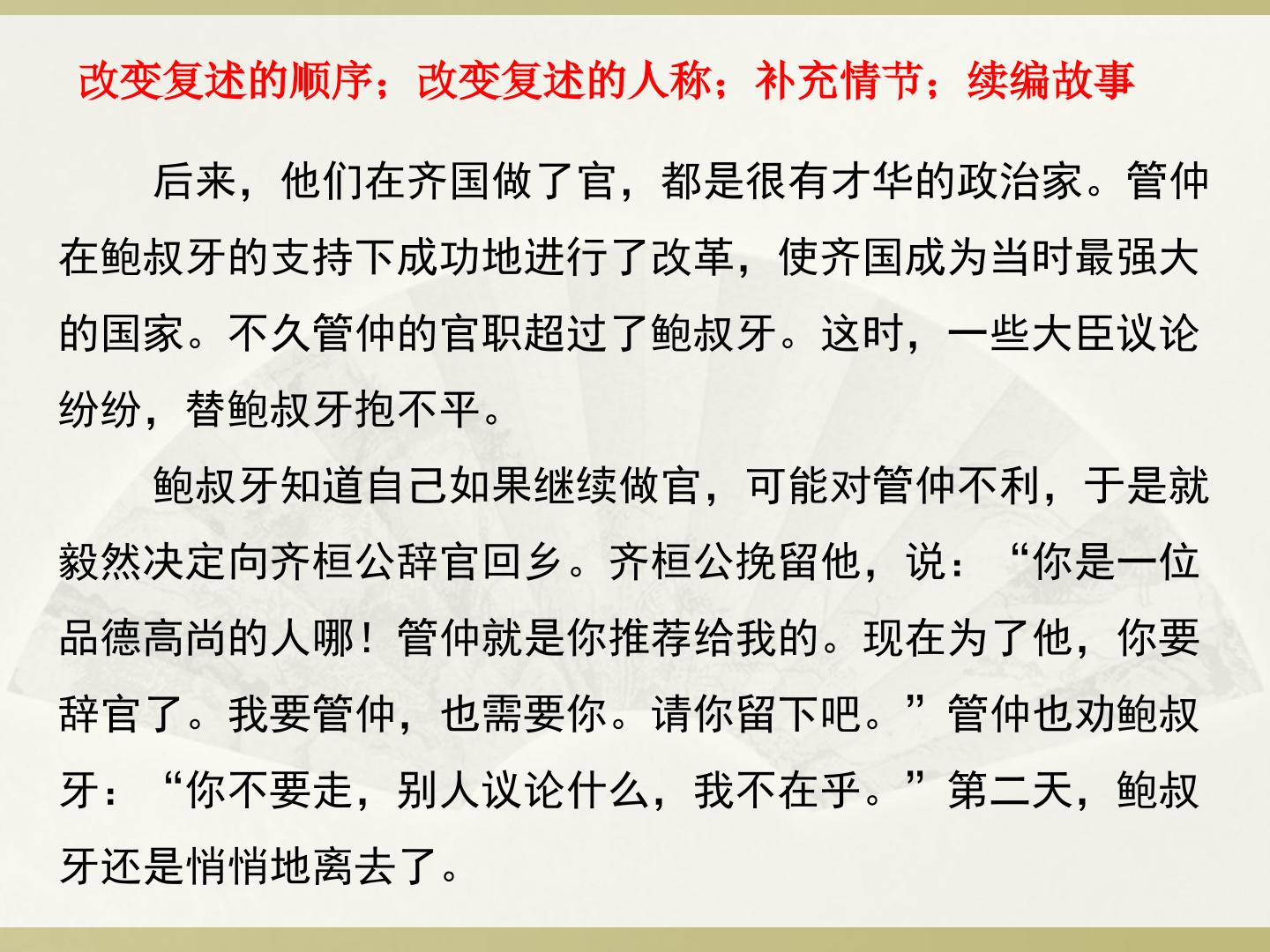 改变复述的顺序；改变复述的人称；补充情节；续编故事

后来，他们在齐国做了官，都是很有才华的政治家。管仲在鲍叔牙的支持下成功地进行了改革，使齐国成为当时最强大的国家。不久管仲的官职超过了鲍叔牙。这时，一些大臣议论纷纷，替鲍叔牙抱不平。

鲍叔牙知道自己如果继续做官，可能对管仲不利，于是就毅然决定向齐桓公辞官回乡。齐桓公挽留他，说：“你是一位品德高尚的人哪！管仲就是你推荐给我的。现在为了他，你要辞官了。我要管仲，也需要你。请你留下吧。”管仲也劝鲍叔牙：“你不要走，别人议论什么，我不在乎。”第二天，鲍叔牙还是悄悄地离去了。